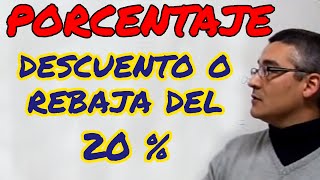 PORCENTAJE

DESCUENTO O REBAJA DEL 20 %